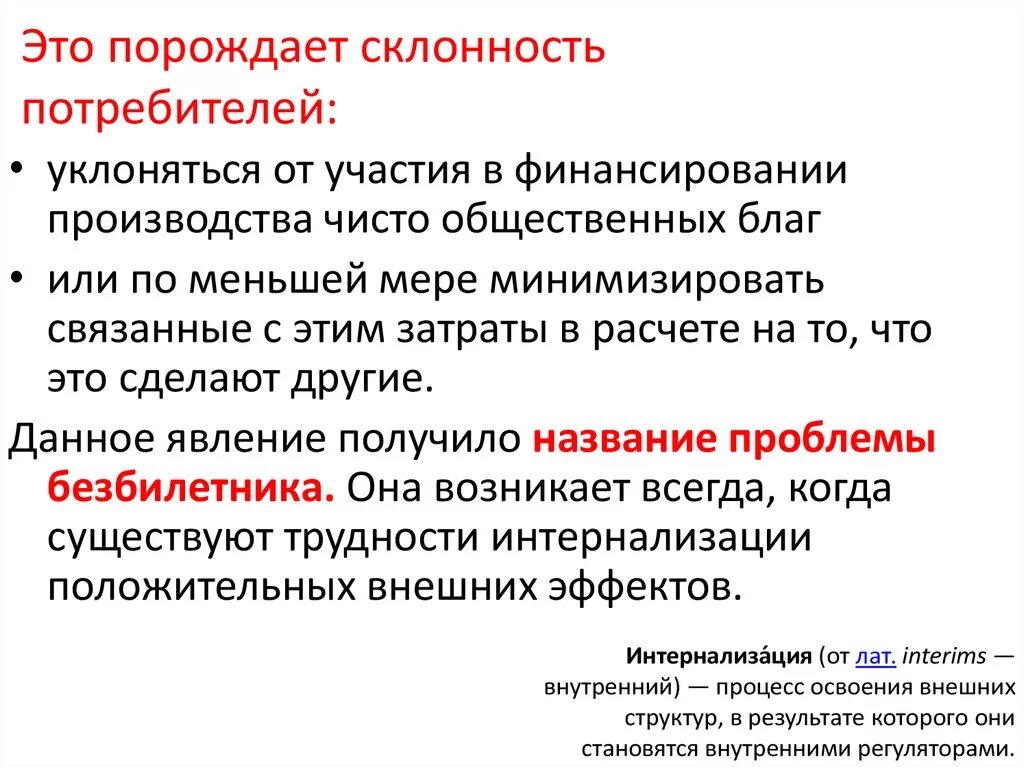 Это порождает склонность потребителей:

• уклоняться от участия в финансировании производства чисто общественных благ

• или по меньшей мере минимизировать связанные с этим затраты в расчете на то, что это сделают другие.

Данное явление получило название проблемы безбилетника. Она возникает всегда, когда существуют трудности интернализации положительных внешних эффектов.

Интернализа́ция (от лат. interims — внутренний) — процесс освоения внешних структур, в результате которого они становятся внутренними регуляторами.